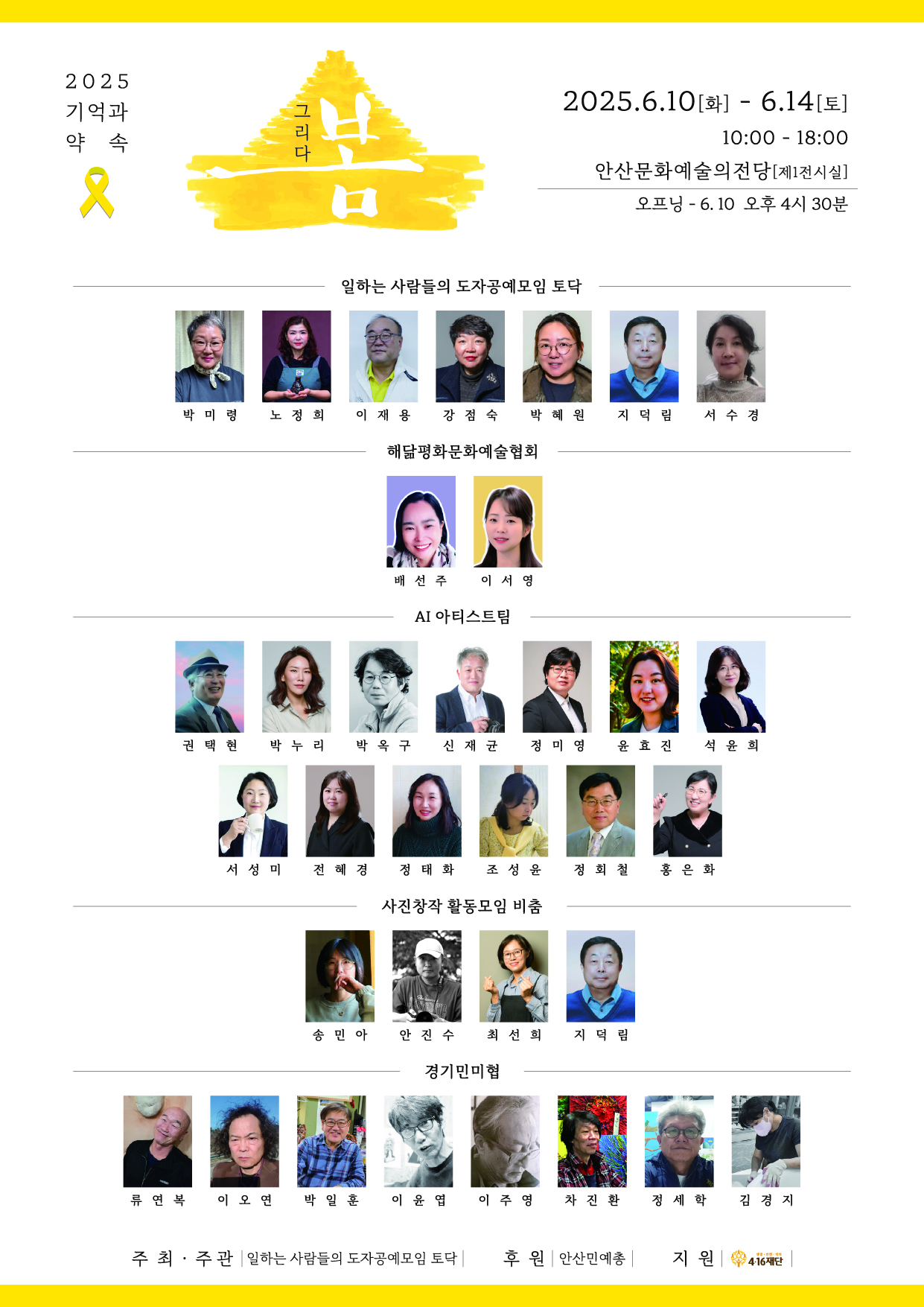 2025
기억과
약 속

그리다
봄

2025.6.10[화] - 6.14[토]
10:00 - 18:00
안산문화예술의전당[제1전시실]
오프닝 - 6.10 오후 4시 30분

일하는 사람들의 도자공예모임 토닥

박 미 령 노 정 희 이 재 용 강 점 숙 박 혜 원 지 덕 림 서 수 경

해닮평화문화예술협회

배 선 주 이 서 영

AI 아티스트팀

권 택 현 박 누 리 박 옥 구 신 재 균 정 미 영 윤 효 진 석 윤 희

서 성 미 전 혜 경 정 태 화 조 성 윤 정 회 철 홍 은 화

사진창작 활동모임 비춤

송 민 아 안 진 수 최 선 희 지 덕 림

경기민미협

류 연 복 이 오 연 박 일 훈 이 윤 엽 이 주 영 차 진 환 정 세 학 김 경 지

주 최 · 주 관 | 일하는 사람들의 도자공예모임 토닥 | 후 원 | 안산민예총 | 지 원 | 4·16재단 |